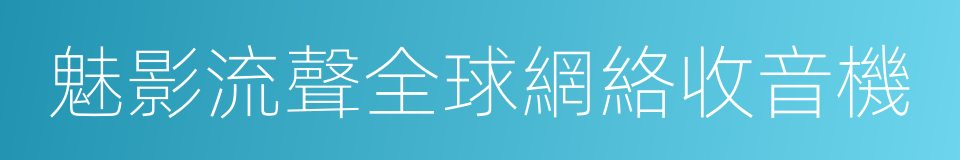 魅影流聲全球網絡收音機